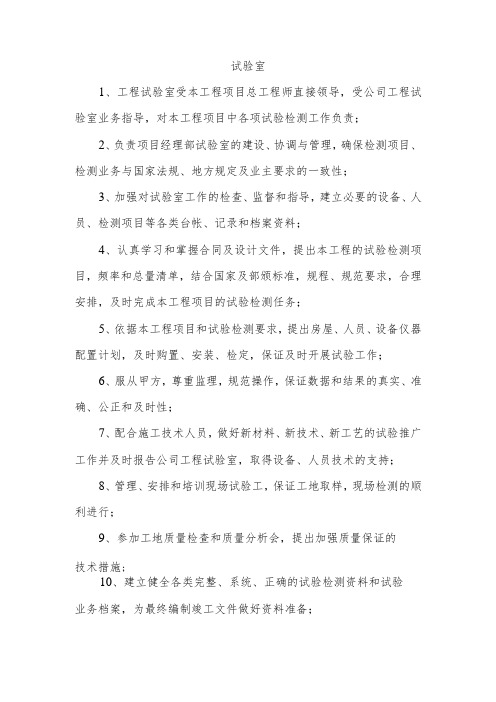 试验室

1、工程试验室受本工程项目总工程师直接领导，受公司工程试验室业务指导，对本工程项目中各项试验检测工作负责；

2、负责项目经理部试验室的建设、协调与管理，确保检测项目、检测业务与国家法规、地方规定及业主要求的一致性；

3、加强对试验室工作的检查、监督和指导，建立必要的设备、人员、检测项目等各类台帐、记录和档案资料；

4、认真学习和掌握合同及设计文件，提出本工程的试验检测项目，频率和总量清单，结合国家及部颁标准，规程、规范要求，合理安排，及时完成本工程项目的试验检测任务；

5、依据本工程项目和试验检测要求，提出房屋、人员、设备仪器配置计划，及时购置、安装、检定，保证及时开展试验工作；

6、服从甲方，尊重监理，规范操作，保证数据和结果的真实、准确、公正和及时性；

7、配合施工技术人员，做好新材料、新技术、新工艺的试验推广工作并及时报告公司工程试验室，取得设备、人员技术的支持；

8、管理、安排和培训现场试验工，保证工地取样，现场检测的顺利进行；

9、参加工地质量检查和质量分析会，提出加强质量保证的技术措施；

10、建立健全各类完整、系统、正确的试验检测资料和试验业务档案，为最终编制竣工文件做好资料准备；